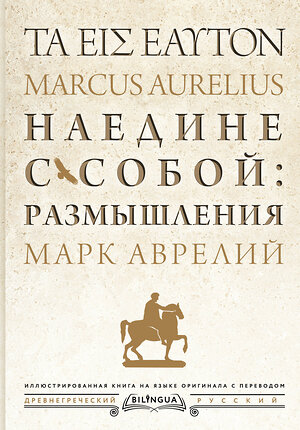 ΤΑ ΕΙΣ ΕΑΥΤΟΝ
MARCUS AURELIUS
НАЕДИНЕ С СОБОЙ:
РАЗМЫШЛЕНИЯ
МАРК АВРЕЛИЙ

ИЛЛЮСТРИРОВАННАЯ КНИГА НА ЯЗЫКЕ ОРИГИНАЛА С ПЕРЕВОДОМ
ДРЕВНЕГРЕЧЕСКИЙ BILINGUA РУССКИЙ